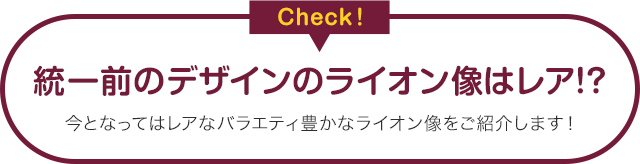 Check！

統一前のデザインのライオン像はレア!?

今となってはレアなバラエティ豊かなライオン像をご紹介します！